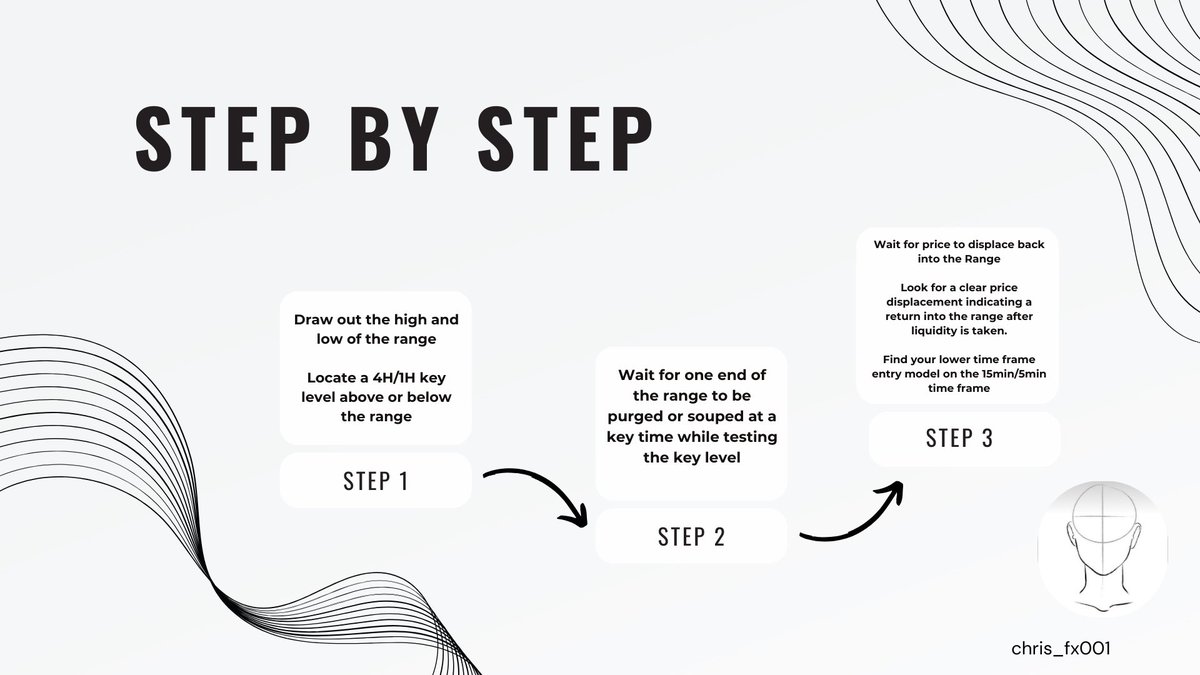 STEP BY STEP

Draw out the high and low of the range

Locate a 4H/1H key level above or below the range

STEP 1

Wait for one end of the range to be purged or souped at a key time while testing the key level

STEP 2

Wait for price to displace back into the Range

Look for a clear price displacement indicating a return into the range after liquidity is taken.

Find your lower time frame entry model on the 15min/5min time frame

STEP 3

chris_fx001